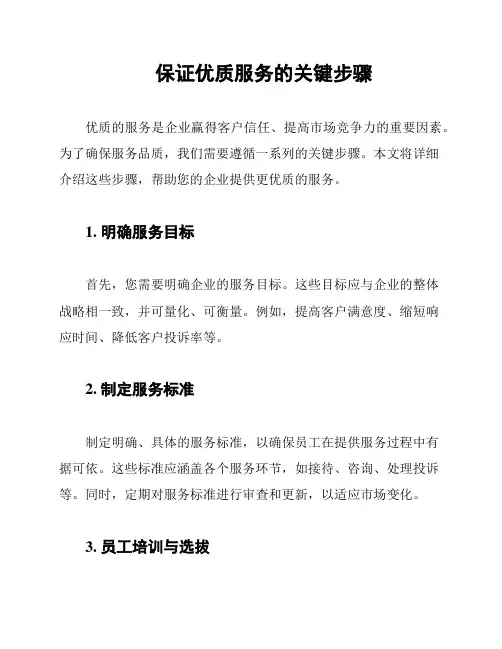 保证优质服务的关键步骤

优质的服务是企业赢得客户信任、提高市场竞争力的重要因素。为了确保服务品质，我们需要遵循一系列的关键步骤。本文将详细介绍这些步骤，帮助您的企业提供更优质的服务。

1. 明确服务目标

首先，您需要明确企业的服务目标。这些目标应与企业的整体战略相一致，并可量化、可衡量。例如，提高客户满意度、缩短响应时间、降低客户投诉率等。

2. 制定服务标准

制定明确、具体的服务标准，以确保员工在提供服务过程中有据可依。这些标准应涵盖各个服务环节，如接待、咨询、处理投诉等。同时，定期对服务标准进行审查和更新，以适应市场变化。

3. 员工培训与选拔